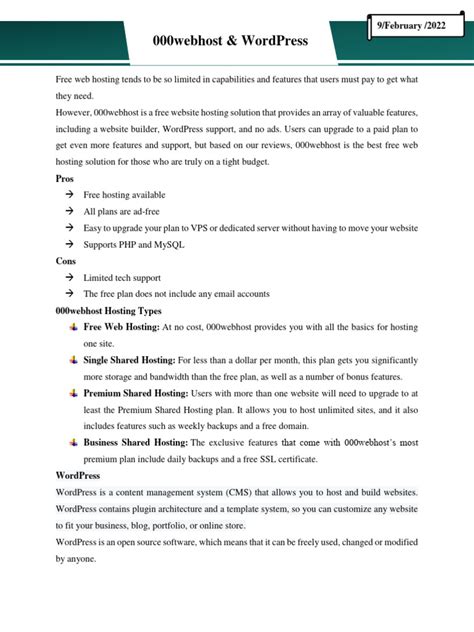 9/February /2022

000webhost & WordPress

Free web hosting tends to be so limited in capabilities and features that users must pay to get what they need.

However, 000webhost is a free website hosting solution that provides an array of valuable features, including a website builder, WordPress support, and no ads. Users can upgrade to a paid plan to get even more features and support, but based on our reviews, 000webhost is the best free web hosting solution for those who are truly on a tight budget.

Pros

→ Free hosting available
→ All plans are ad-free
→ Easy to upgrade your plan to VPS or dedicated server without having to move your website
→ Supports PHP and MySQL

Cons

→ Limited tech support
→ The free plan does not include any email accounts

000webhost Hosting Types

Free Web Hosting: At no cost, 000webhost provides you with all the basics for hosting one site.

Single Shared Hosting: For less than a dollar per month, this plan gets you significantly more storage and bandwidth than the free plan, as well as a number of bonus features.

Premium Shared Hosting: Users with more than one website will need to upgrade to at least the Premium Shared Hosting plan. It allows you to host unlimited sites, and it also includes features such as weekly backups and a free domain.

Business Shared Hosting: The exclusive features that come with 000webhost's most premium plan include daily backups and a free SSL certificate.

WordPress

WordPress is a content management system (CMS) that allows you to host and build websites. WordPress contains plugin architecture and a template system, so you can customize any website to fit your business, blog, portfolio, or online store.

WordPress is an open source software, which means that it can be freely used, changed or modified by anyone.